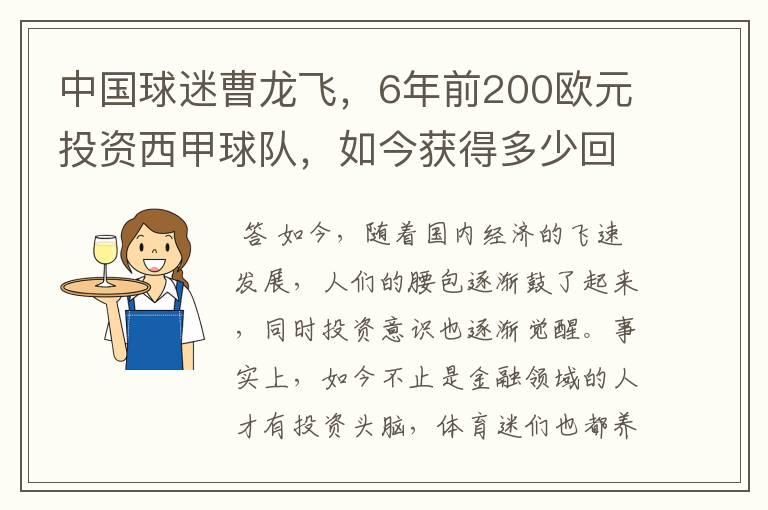 中国球迷曹龙飞，6年前200欧元投资西甲球队，如今获得多少回

答 如今，随着国内经济的飞速发展，人们的腰包逐渐鼓了起来，同时投资意识也逐渐觉醒。事实上，如今不止是金融领域的人才有投资头脑，体育迷们也都养